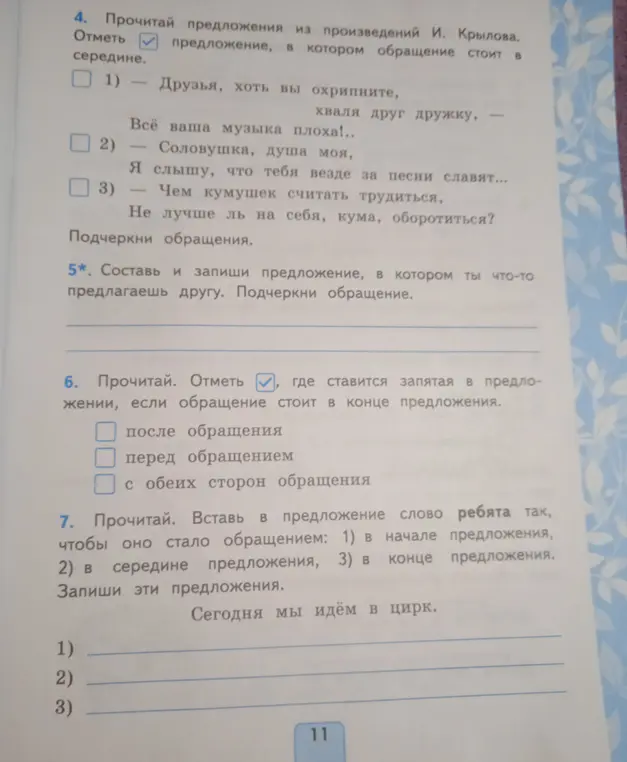 4. Прочитай предложения из произведений И. Крылова. Отметь ☑ предложение, в котором обращение стоит в середине.

☐ 1) — Друзья, хоть вы охрипните,
хваля друг дружку, —
Всё ваша музыка плоха!..
☐ 2) — Соловушка, душа моя,
Я слышу, что тебя везде за песни славят...
☐ 3) — Чем кумушек считать трудиться,
Не лучше ль на себя, кума, оборотиться?

Подчеркни обращения.

5*. Составь и запиши предложение, в котором ты что-то предлагаешь другу. Подчеркни обращение.

6. Прочитай. Отметь ☑, где ставится запятая в предложении, если обращение стоит в конце предложения.

☐ после обращения
☐ перед обращением
☐ с обеих сторон обращения

7. Прочитай. Вставь в предложение слово ребята так, чтобы оно стало обращением: 1) в начале предложения, 2) в середине предложения, 3) в конце предложения. Запиши эти предложения.

Сегодня мы идём в цирк.

1)
2)
3)

11